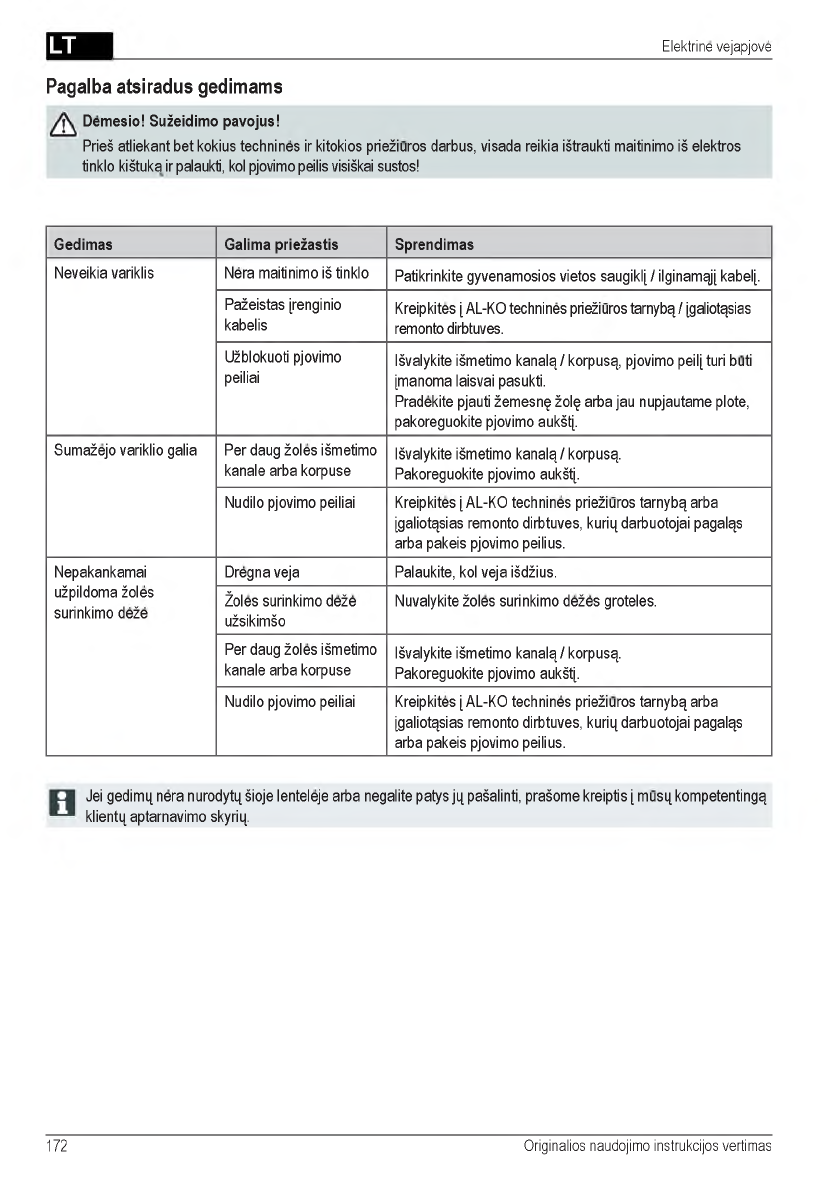 LT

Elektrinė vejapjovė

Pagalba atsiradus gedimams

Dėmesio! Sužeidimo pavojus!
Prieš atliekant bet kokius techninės ir kitokios priežiūros darbus, visada reikia ištraukti maitinimo iš elektros tinklo kištuką ir palaukti, kol pjovimo peilis visiškai sustos!

| Gedimas | Galima priežastis | Sprendimas |
|---|---|---|
| Neveikia variklis | Nėra maitinimo iš tinklo | Patikrinkite gyvenamosios vietos saugiklį / ilginamąjį kabelį. |
| | Pažeistas įrenginio kabelis | Kreipkitės į AL-KO techninės priežiūros tarnybą / įgaliotąsias remonto dirbtuves. |
| | Užblokuoti pjovimo peiliai | Išvalykite išmetimo kanalą / korpusą, pjovimo peilį turi būti įmanoma laisvai pasukti. Pradėkite pjauti žemesnę žolę arba jau nupjautame plote, pakoreguokite pjovimo aukštį. |
| Sumažėjo variklio galia | Per daug žolės išmetimo kanale arba korpuse | Išvalykite išmetimo kanalą / korpusą. Pakoreguokite pjovimo aukštį. |
| | Nudilo pjovimo peiliai | Kreipkitės į AL-KO techninės priežiūros tarnybą arba įgaliotąsias remonto dirbtuves, kurių darbuotojai pagaląs arba pakeis pjovimo peilius. |
| Nepakankamai užpildoma žolės surinkimo dėžė | Drėgna veja | Palaukite, kol veja išdžius. |
| | Žolės surinkimo dėžė užsikimšo | Nuvalykite žolės surinkimo dėžės groteles. |
| | Per daug žolės išmetimo kanale arba korpuse | Išvalykite išmetimo kanalą / korpusą. Pakoreguokite pjovimo aukštį. |
| | Nudilo pjovimo peiliai | Kreipkitės į AL-KO techninės priežiūros tarnybą arba įgaliotąsias remonto dirbtuves, kurių darbuotojai pagaląs arba pakeis pjovimo peilius. |

Jei gedimų nėra nurodytų šioje lentelėje arba negalite patys jų pašalinti, prašome kreiptis į mūsų kompetentingą klientų aptarnavimo skyrių.

172

Originalios naudojimo instrukcijos vertimas